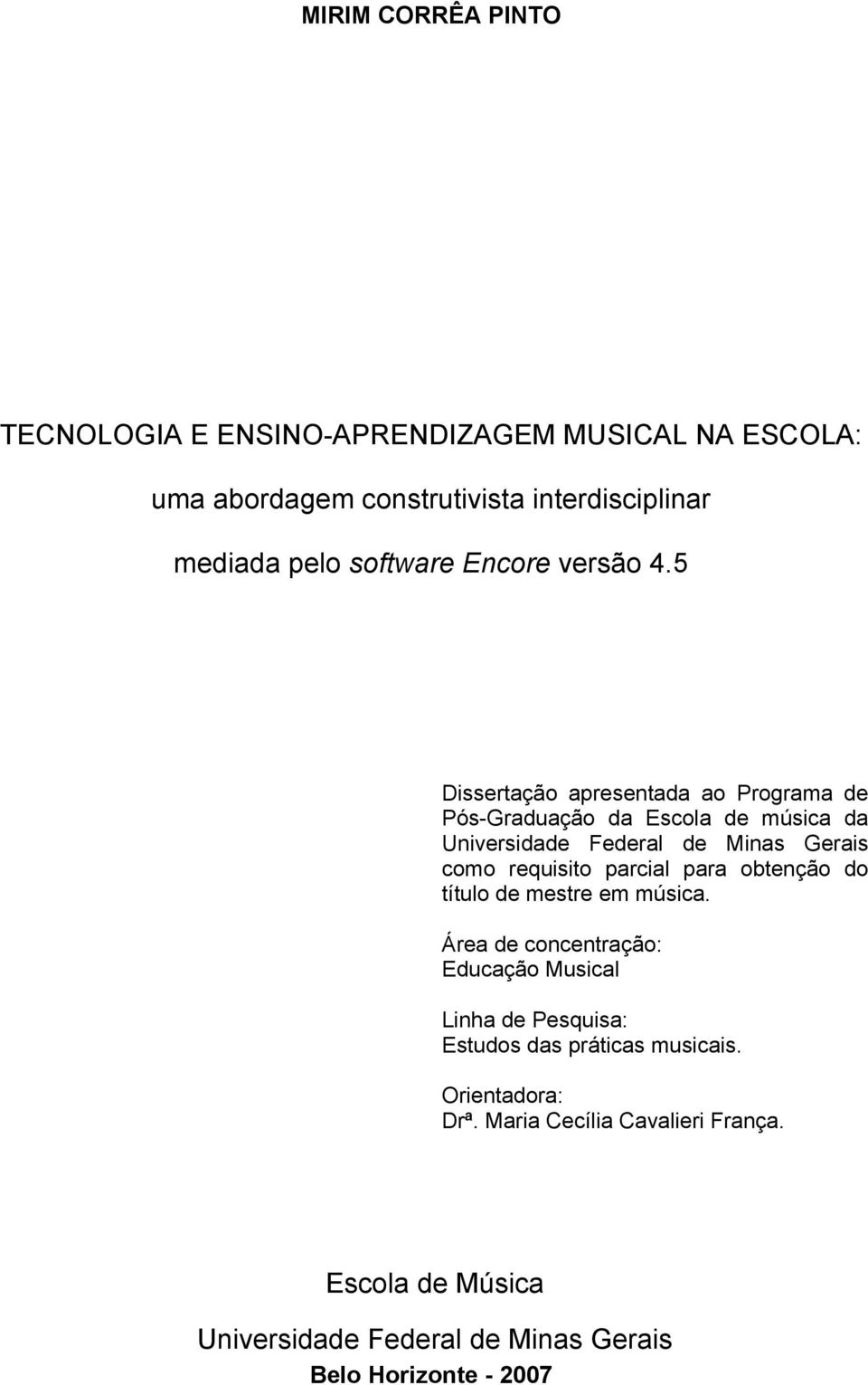 MIRIM CORRÊA PINTO

TECNOLOGIA E ENSINO-APRENDIZAGEM MUSICAL NA ESCOLA:

uma abordagem construtivista interdisciplinar

mediada pelo software Encore versão 4.5

Dissertação apresentada ao Programa de Pós-Graduação da Escola de música da Universidade Federal de Minas Gerais como requisito parcial para obtenção do título de mestre em música.

Área de concentração:
Educação Musical

Linha de Pesquisa:
Estudos das práticas musicais.

Orientadora:
Drª. Maria Cecília Cavalieri França.

Escola de Música

Universidade Federal de Minas Gerais

Belo Horizonte - 2007